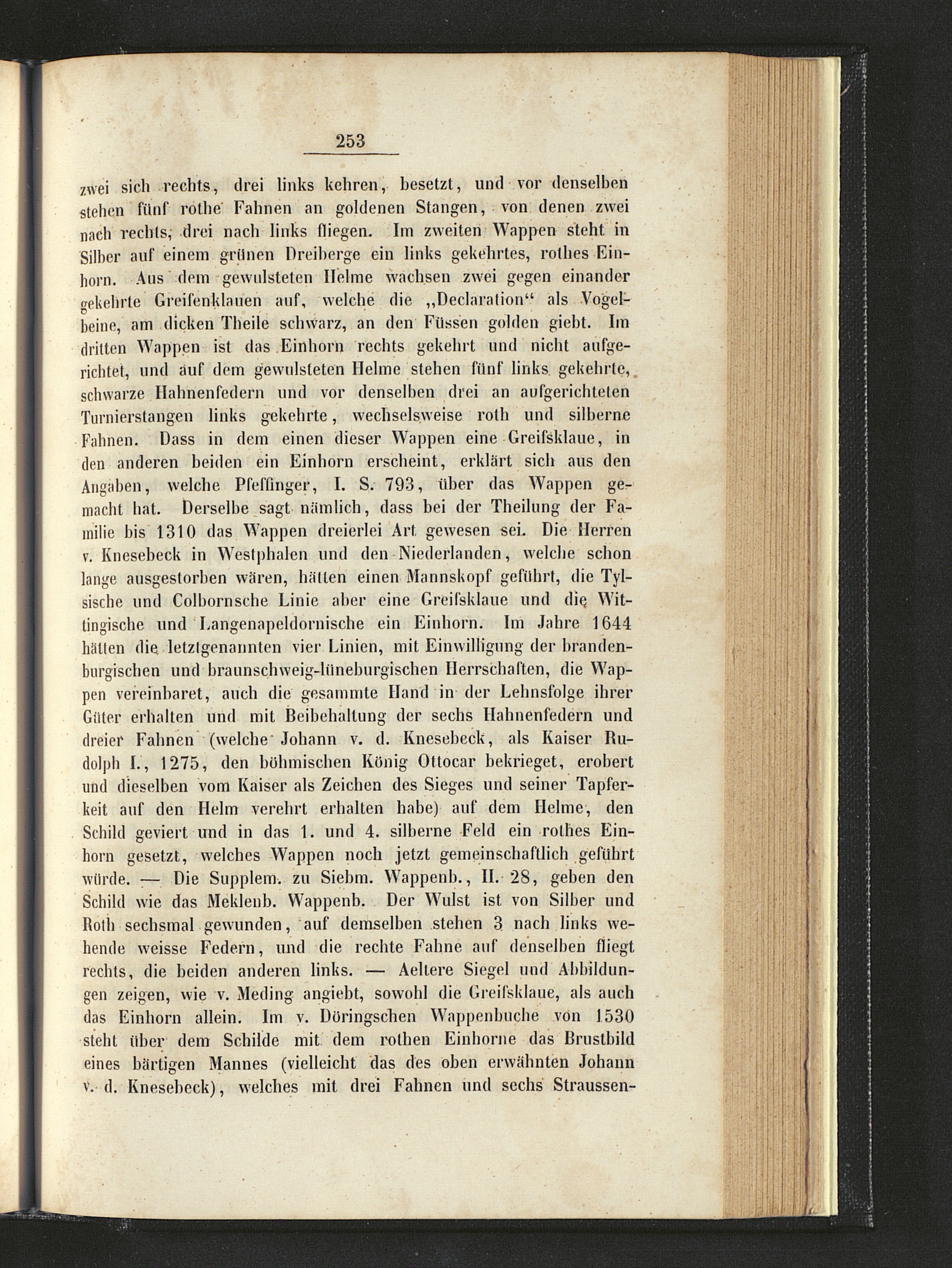 253

zwei sich rechts, drei links kehren, besetzt, und vor denselben stehen fünf rothe Fahnen an goldenen Stangen, von denen zwei nach rechts, drei nach links fliegen. Im zweiten Wappen steht in Silber auf einem grünen Dreiberge ein links gekehrtes, rothes Einhorn. Aus dem gewulsteten Helme wachsen zwei gegen einander gekehrte Greifenklauen auf, welche die „Declaration“ als Vogelbeine, am dicken Theile schwarz, an den Füssen golden giebt. Im dritten Wappen ist das Einhorn rechts gekehrt und nicht aufgerichtet, und auf dem gewulsteten Helme stehen fünf links gekehrte, schwarze Hahnenfedern und vor denselben drei an aufgerichteten Turnierstangen links gekehrte, wechselsweise roth und silberne Fahnen. Dass in dem einen dieser Wappen eine Greifsklaue, in den anderen beiden ein Einhorn erscheint, erklärt sich aus den Angaben, welche Pfeffinger, I. S. 793, über das Wappen gemacht hat. Derselbe sagt nämlich, dass bei der Theilung der Familie bis 1310 das Wappen dreierlei Art gewesen sei. Die Herren v. Knesebeck in Westphalen und den Niederlanden, welche schon lange ausgestorben wären, hätten einen Mannskopf geführt, die Tylsische und Colbornsche Linie aber eine Greifsklaue und die Wittingische und Langenapeldornische ein Einhorn. Im Jahre 1644 hätten die letztgenannten vier Linien, mit Einwilligung der brandenburgischen und braunschweig-lüneburgischen Herrschaften, die Wappen vereinbaret, auch die gesammte Hand in der Lehnsfolge ihrer Güter erhalten und mit Beibehaltung der sechs Hahnenfedern und dreier Fahnen (welche Johann v. d. Knesebeck, als Kaiser Rudolph I., 1275, den böhmischen König Ottocar bekrieget, erobert und dieselben vom Kaiser als Zeichen des Sieges und seiner Tapferkeit auf den Helm verehrt erhalten habe) auf dem Helme, den Schild geviert und in das 1. und 4. silberne Feld ein rothes Einhorn gesetzt, welches Wappen noch jetzt gemeinschaftlich geführt würde. — Die Supplem. zu Siebm. Wappenb., II. 28, geben den Schild wie das Meklenb. Wappenb. Der Wulst ist von Silber und Roth sechsmal gewunden, auf demselben stehen 3 nach links wehende weisse Federn, und die rechte Fahne auf denselben fliegt rechts, die beiden anderen links. — Aeltere Siegel und Abbildungen zeigen, wie v. Meding angiebt, sowohl die Greifsklaue, als auch das Einhorn allein. Im v. Döringschen Wappenbuche von 1530 steht über dem Schilde mit dem rothen Einhorne das Brustbild eines bärtigen Mannes (vielleicht das des oben erwähnten Johann v. d. Knesebeck), welches mit drei Fahnen und sechs Straussen-